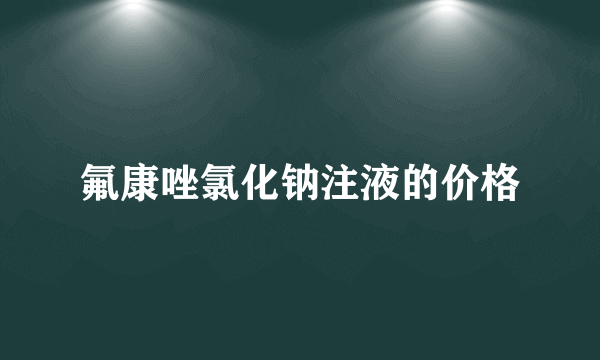 氟康唑氯化钠注液的价格